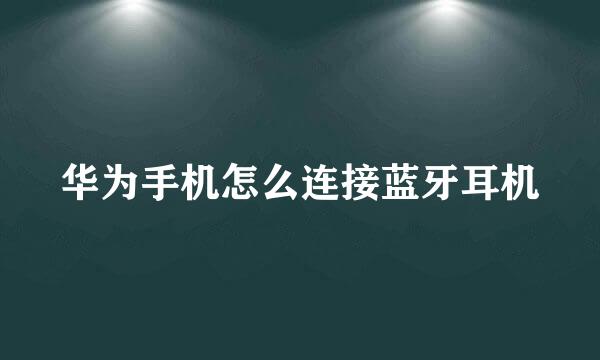 华为手机怎么连接蓝牙耳机